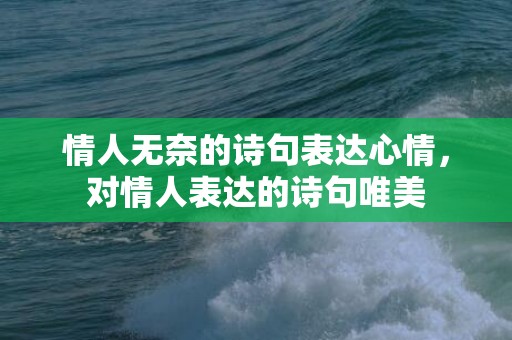 情人无奈的诗句表达心情，对情人表达的诗句唯美